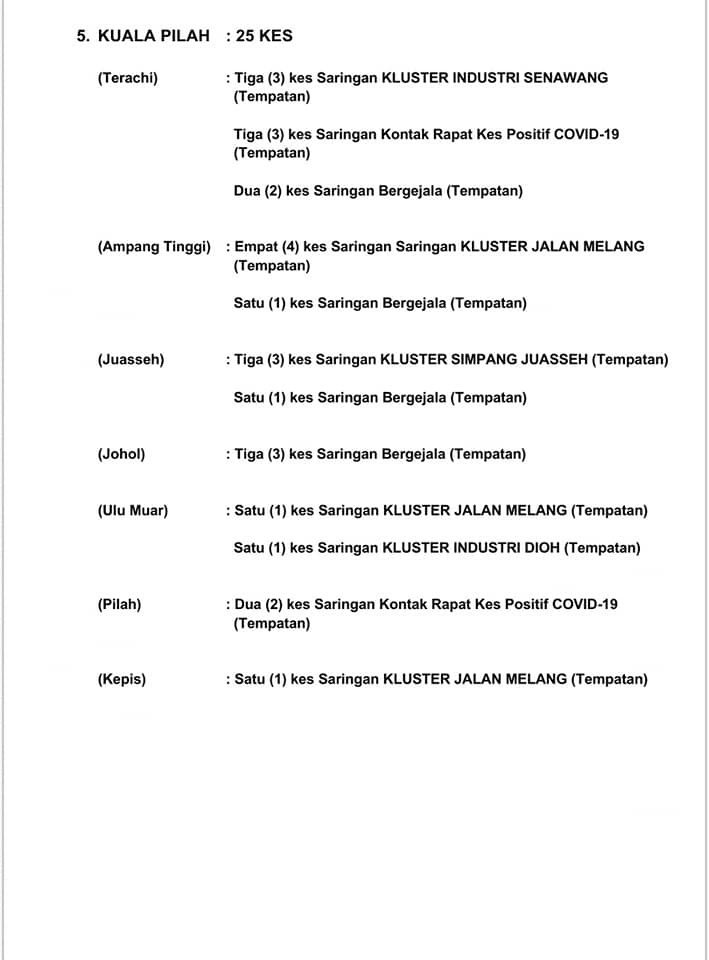 5. KUALA PILAH : 25 KES

(Terachi) : Tiga (3) kes Saringan KLUSTER INDUSTRI SENAWANG (Tempatan)

Tiga (3) kes Saringan Kontak Rapat Kes Positif COVID-19 (Tempatan)

Dua (2) kes Saringan Bergejala (Tempatan)

(Ampang Tinggi) : Empat (4) kes Saringan Saringan KLUSTER JALAN MELANG (Tempatan)

Satu (1) kes Saringan Bergejala (Tempatan)

(Juasseh) : Tiga (3) kes Saringan KLUSTER SIMPANG JUASSEH (Tempatan)

Satu (1) kes Saringan Bergejala (Tempatan)

(Johol) : Tiga (3) kes Saringan Bergejala (Tempatan)

(Ulu Muar) : Satu (1) kes Saringan KLUSTER JALAN MELANG (Tempatan)

Satu (1) kes Saringan KLUSTER INDUSTRI DIOH (Tempatan)

(Pilah) : Dua (2) kes Saringan Kontak Rapat Kes Positif COVID-19 (Tempatan)

(Kepis) : Satu (1) kes Saringan KLUSTER JALAN MELANG (Tempatan)